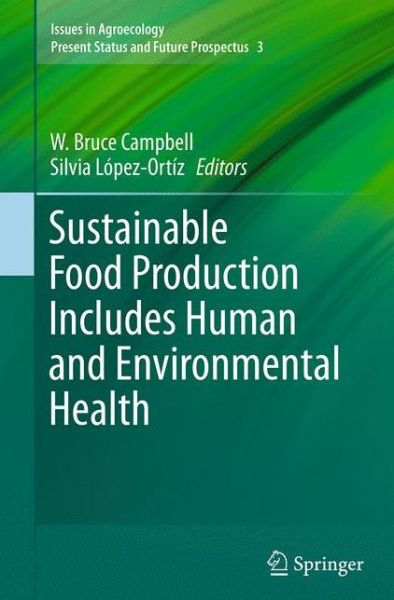 Issues in Agroecology
Present Status and Future Prospectus 3

W. Bruce Campbell
Silvia López-Ortíz Editors

Sustainable Food Production Includes Human and Environmental Health

Springer